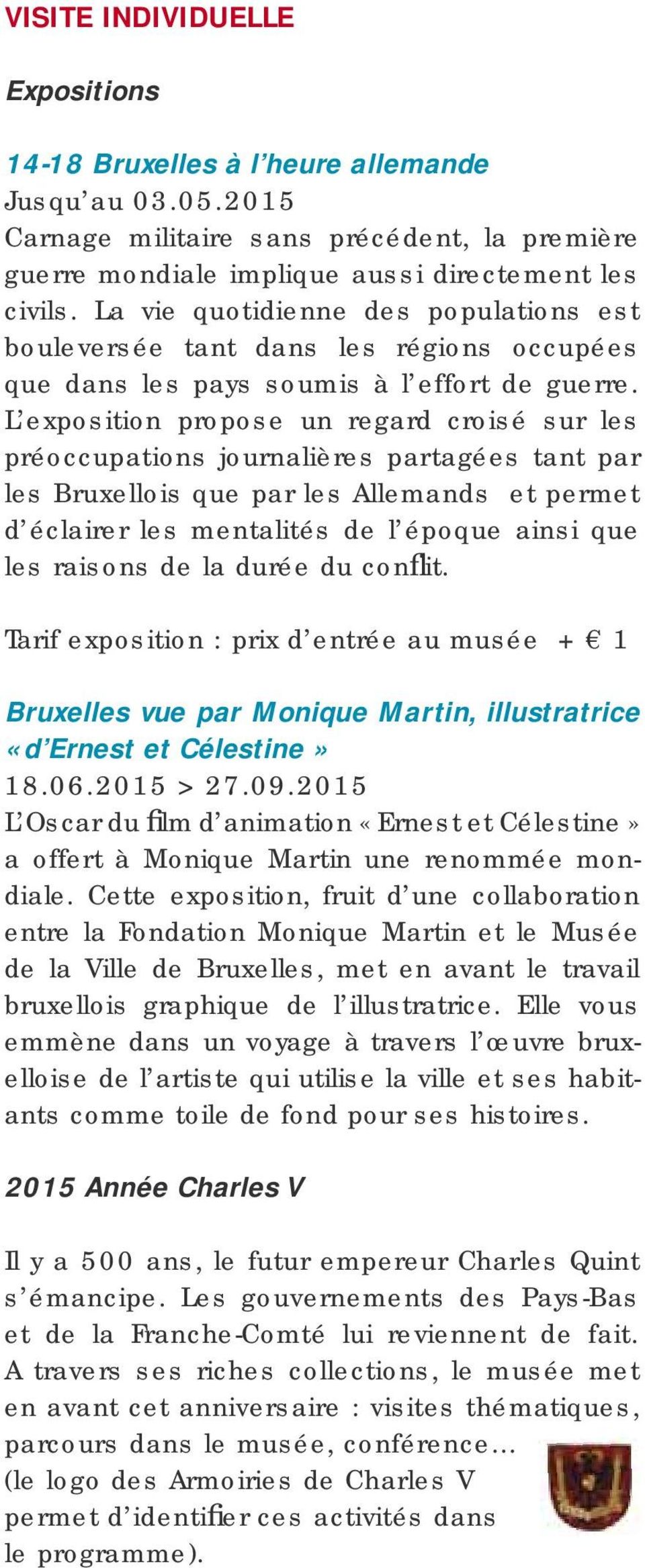 VISITE INDIVIDUELLE

Expositions

14-18 Bruxelles à l’heure allemande
Jusqu’au 03.05.2015
Carnage militaire sans précédent, la première guerre mondiale implique aussi directement les civils. La vie quotidienne des populations est bouleversée tant dans les régions occupées que dans les pays soumis à l’effort de guerre. L’exposition propose un regard croisé sur les préoccupations journalières partagées tant par les Bruxellois que par les Allemands et permet d’éclairer les mentalités de l’époque ainsi que les raisons de la durée du conflit.

Tarif exposition : prix d’entrée au musée + € 1

Bruxelles vue par Monique Martin, illustratrice «d’Ernest et Célestine»
18.06.2015 > 27.09.2015
L’Oscar du film d’animation «Ernest et Célestine» a offert à Monique Martin une renommée mondiale. Cette exposition, fruit d’une collaboration entre la Fondation Monique Martin et le Musée de la Ville de Bruxelles, met en avant le travail bruxellois graphique de l’illustratrice. Elle vous emmène dans un voyage à travers l’œuvre bruxelloise de l’artiste qui utilise la ville et ses habitants comme toile de fond pour ses histoires.

2015 Année Charles V

Il y a 500 ans, le futur empereur Charles Quint s’émancipe. Les gouvernements des Pays-Bas et de la Franche-Comté lui reviennent de fait. A travers ses riches collections, le musée met en avant cet anniversaire : visites thématiques, parcours dans le musée, conférence… (le logo des Armoiries de Charles V permet d’identifier ces activités dans le programme).